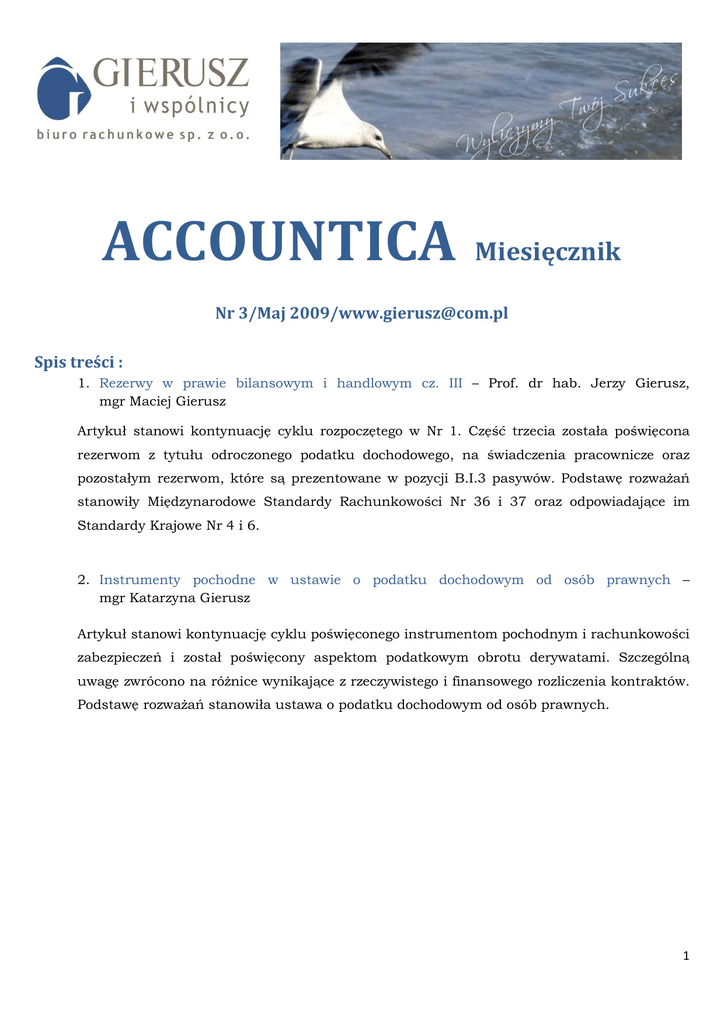 GIERUSZ
i wspólnicy
biuro rachunkowe sp. z o.o.

Wyliczymy Twój Sukces

ACCOUNTICA Miesięcznik

Nr 3/Maj 2009/www.gierusz@com.pl

Spis treści :

1. Rezerwy w prawie bilansowym i handlowym cz. III – Prof. dr hab. Jerzy Gierusz, mgr Maciej Gierusz

Artykuł stanowi kontynuację cyklu rozpoczętego w Nr 1. Część trzecia została poświęcona rezerwom z tytułu odroczonego podatku dochodowego, na świadczenia pracownicze oraz pozostałym rezerwom, które są prezentowane w pozycji B.I.3 pasywów. Podstawę rozważań stanowiły Międzynarodowe Standardy Rachunkowości Nr 36 i 37 oraz odpowiadające im Standardy Krajowe Nr 4 i 6.

2. Instrumenty pochodne w ustawie o podatku dochodowym od osób prawnych – mgr Katarzyna Gierusz

Artykuł stanowi kontynuację cyklu poświęconego instrumentom pochodnym i rachunkowości zabezpieczeń i został poświęcony aspektom podatkowym obrotu derywatami. Szczególną uwagę zwrócono na różnice wynikające z rzeczywistego i finansowego rozliczenia kontraktów. Podstawę rozważań stanowiła ustawa o podatku dochodowym od osób prawnych.

1